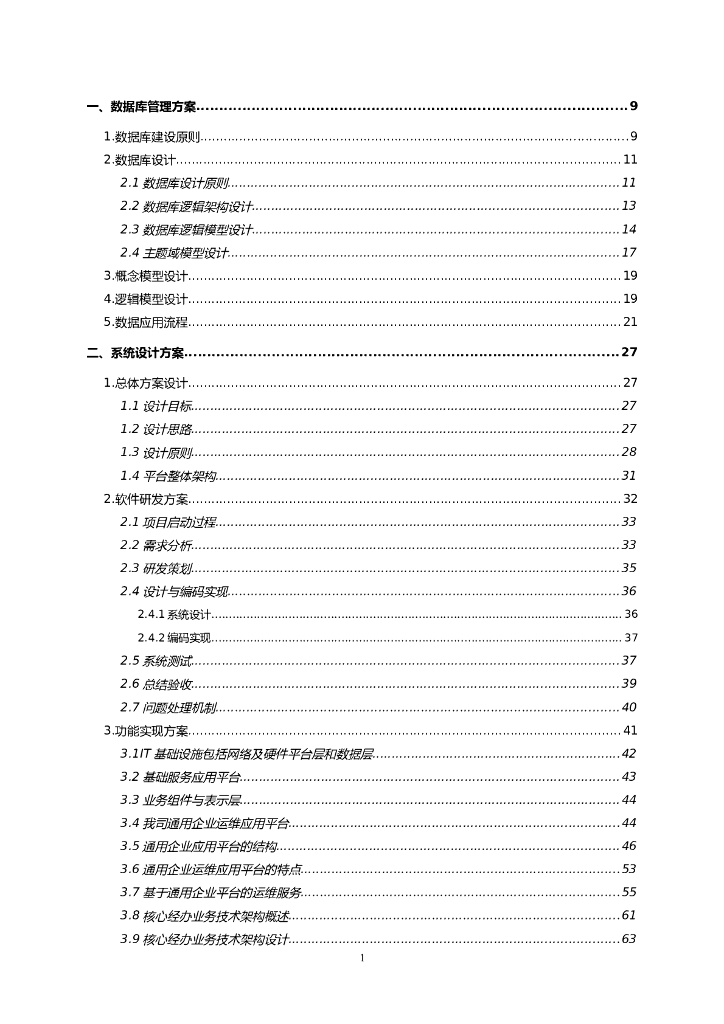 一、数据库管理方案..........9

1.数据库建设原则..........9

2.数据库设计..........11

2.1 数据库设计原则..........11

2.2 数据库逻辑架构设计..........13

2.3 数据库逻辑模型设计..........14

2.4 主题域模型设计..........17

3.概念模型设计..........19

4.逻辑模型设计..........19

5.数据应用流程..........21

二、系统设计方案..........27

1.总体方案设计..........27

1.1 设计目标..........27

1.2 设计思路..........27

1.3 设计原则..........28

1.4 平台整体架构..........31

2.软件研发方案..........32

2.1 项目启动过程..........33

2.2 需求分析..........33

2.3 研发策划..........35

2.4 设计与编码实现..........36

2.4.1 系统设计..........36

2.4.2 编码实现..........37

2.5 系统测试..........37

2.6 总结验收..........39

2.7 问题处理机制..........40

3.功能实现方案..........41

3.1IT 基础设施包括网络及硬件平台层和数据层..........42

3.2 基础服务应用平台..........43

3.3 业务组件与表示层..........44

3.4 我司通用企业运维应用平台..........44

3.5 通用企业应用平台的结构..........46

3.6 通用企业运维应用平台的特点..........53

3.7 基于通用企业平台的运维服务..........55

3.8 核心经办业务技术架构概述..........61

3.9 核心经办业务技术架构设计..........63

1